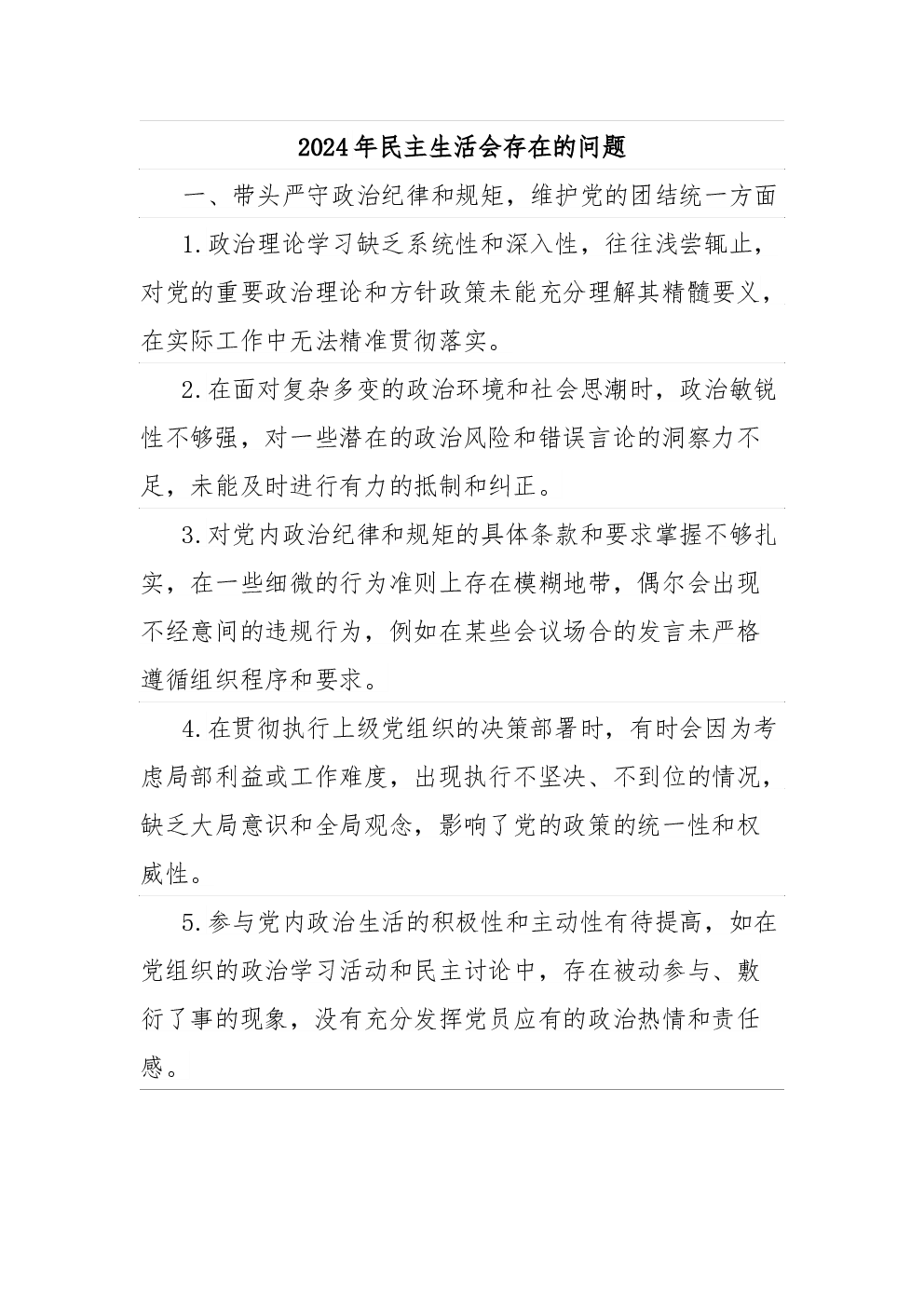 2024年民主生活会存在的问题

一、带头严守政治纪律和规矩，维护党的团结统一方面

1.政治理论学习缺乏系统性和深入性，往往浅尝辄止，对党的重要政治理论和方针政策未能充分理解其精髓要义，在实际工作中无法精准贯彻落实。

2.在面对复杂多变的政治环境和社会思潮时，政治敏锐性不够强，对一些潜在的政治风险和错误言论的洞察力不足，未能及时进行有力的抵制和纠正。

3.对党内政治纪律和规矩的具体条款和要求掌握不够扎实，在一些细微的行为准则上存在模糊地带，偶尔会出现不经意间的违规行为，例如在某些会议场合的发言未严格遵循组织程序和要求。

4.在贯彻执行上级党组织的决策部署时，有时会因为考虑局部利益或工作难度，出现执行不坚决、不到位的情况，缺乏大局意识和全局观念，影响了党的政策的统一性和权威性。

5.参与党内政治生活的积极性和主动性有待提高，如在党组织的政治学习活动和民主讨论中，存在被动参与、敷衍了事的现象，没有充分发挥党员应有的政治热情和责任感。